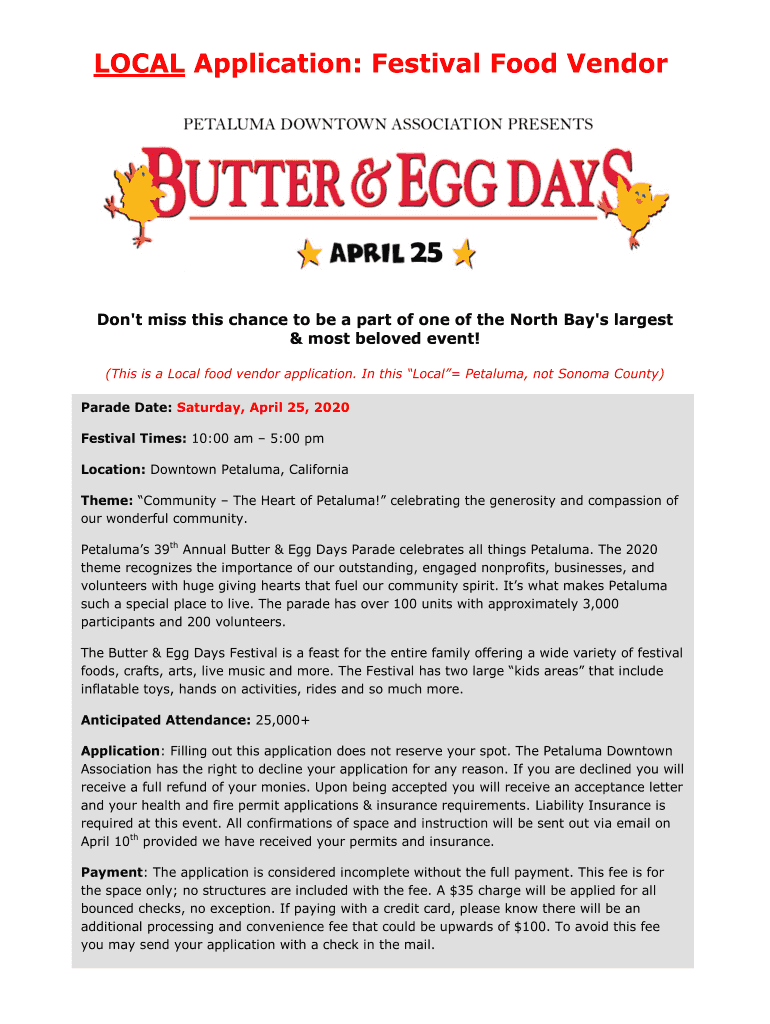 LOCAL Application: Festival Food Vendor

PETALUMA DOWNTOWN ASSOCIATION PRESENTS

BUTTER & EGG DAYS

APRIL 25

Don't miss this chance to be a part of one of the North Bay's largest & most beloved event!

(This is a Local food vendor application. In this "Local"= Petaluma, not Sonoma County)

Parade Date: Saturday, April 25, 2020

Festival Times: 10:00 am – 5:00 pm

Location: Downtown Petaluma, California

Theme: "Community – The Heart of Petaluma!" celebrating the generosity and compassion of our wonderful community.

Petaluma's 39$^{th}$ Annual Butter & Egg Days Parade celebrates all things Petaluma. The 2020 theme recognizes the importance of our outstanding, engaged nonprofits, businesses, and volunteers with huge giving hearts that fuel our community spirit. It's what makes Petaluma such a special place to live. The parade has over 100 units with approximately 3,000 participants and 200 volunteers.

The Butter & Egg Days Festival is a feast for the entire family offering a wide variety of festival foods, crafts, arts, live music and more. The Festival has two large "kids areas" that include inflatable toys, hands on activities, rides and so much more.

Anticipated Attendance: 25,000+

Application: Filling out this application does not reserve your spot. The Petaluma Downtown Association has the right to decline your application for any reason. If you are declined you will receive a full refund of your monies. Upon being accepted you will receive an acceptance letter and your health and fire permit applications & insurance requirements. Liability Insurance is required at this event. All confirmations of space and instruction will be sent out via email on April 10$^{th}$ provided we have received your permits and insurance.

Payment: The application is considered incomplete without the full payment. This fee is for the space only; no structures are included with the fee. A $35 charge will be applied for all bounced checks, no exception. If paying with a credit card, please know there will be an additional processing and convenience fee that could be upwards of $100. To avoid this fee you may send your application with a check in the mail.